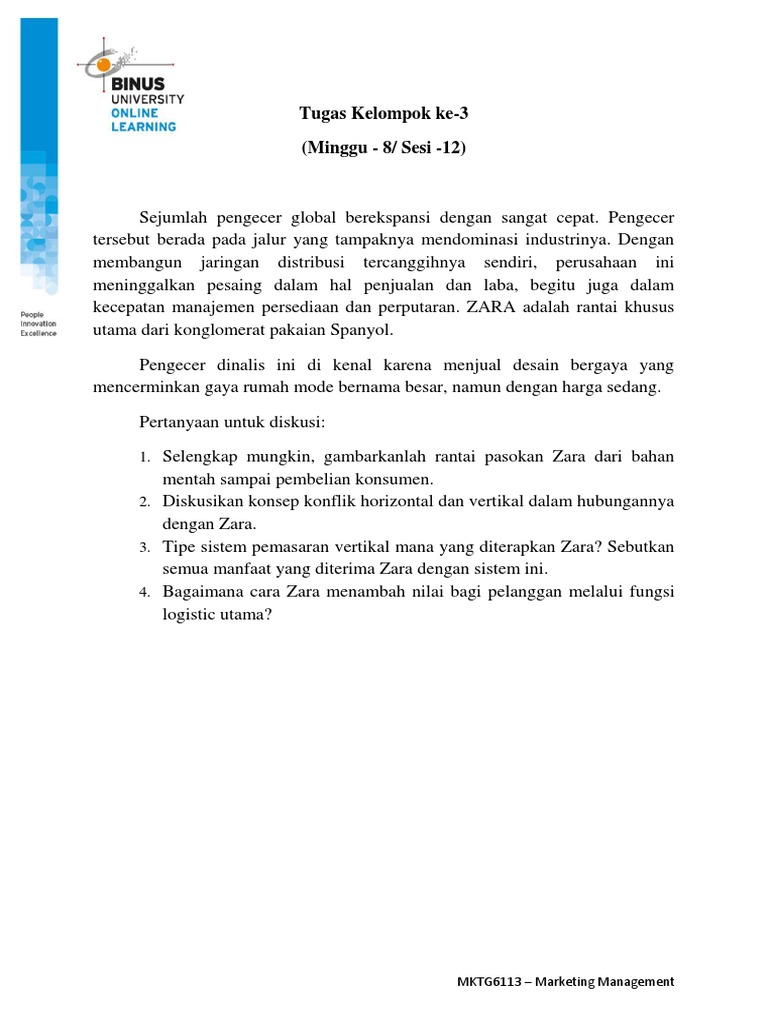 BINUS
UNIVERSITY
ONLINE
LEARNING

People
Innovation
Excellence

Tugas Kelompok ke-3

(Minggu - 8/ Sesi -12)

Sejumlah pengecer global berekspansi dengan sangat cepat. Pengecer tersebut berada pada jalur yang tampaknya mendominasi industrinya. Dengan membangun jaringan distribusi tercanggihnya sendiri, perusahaan ini meninggalkan pesaing dalam hal penjualan dan laba, begitu juga dalam kecepatan manajemen persediaan dan perputaran. ZARA adalah rantai khusus utama dari konglomerat pakaian Spanyol.

Pengecer dinalis ini di kenal karena menjual desain bergaya yang mencerminkan gaya rumah mode bernama besar, namun dengan harga sedang.

Pertanyaan untuk diskusi:

1. Selengkap mungkin, gambarkanlah rantai pasokan Zara dari bahan mentah sampai pembelian konsumen.
2. Diskusikan konsep konflik horizontal dan vertikal dalam hubungannya dengan Zara.
3. Tipe sistem pemasaran vertikal mana yang diterapkan Zara? Sebutkan semua manfaat yang diterima Zara dengan sistem ini.
4. Bagaimana cara Zara menambah nilai bagi pelanggan melalui fungsi logistic utama?

MKTG6113 – Marketing Management